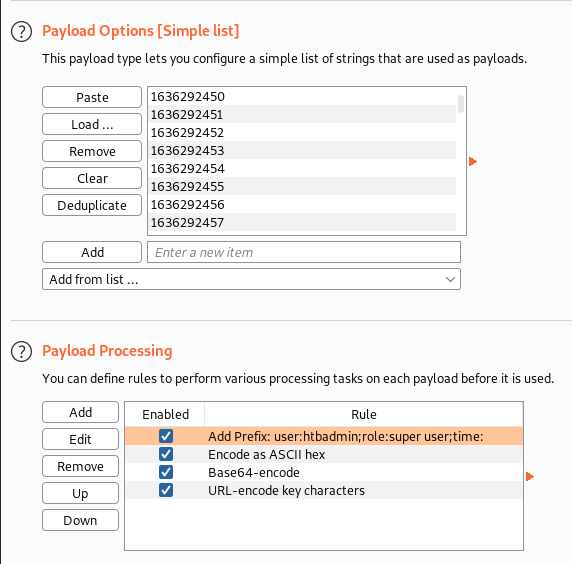 ? Payload Options [Simple list]

This payload type lets you configure a simple list of strings that are used as payloads.

Paste
Load ...
Remove
Clear
Deduplicate

1636292450
1636292451
1636292452
1636292453
1636292454
1636292455
1636292456
1636292457

Add
Enter a new item
Add from list ...

? Payload Processing

You can define rules to perform various processing tasks on each payload before it is used.

Add
Edit
Remove
Up
Down

| Enabled | Rule |
|---|---|
| ☑ | Add Prefix: user:htbadmin;role:super user;time: |
| ☑ | Encode as ASCII hex |
| ☑ | Base64-encode |
| ☑ | URL-encode key characters |